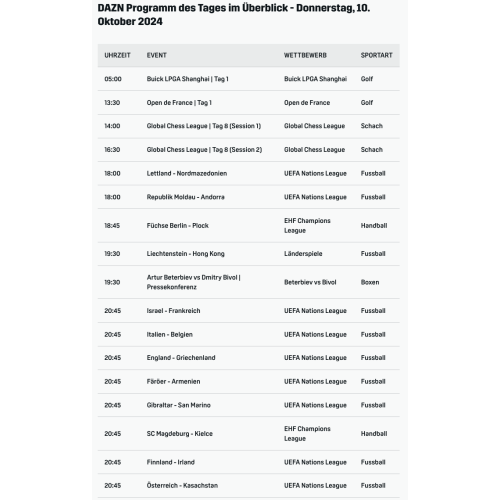 DAZN Programm des Tages im Überblick - Donnerstag, 10. Oktober 2024

| UHRZEIT | EVENT | WETTBEWERB | SPORTART |
|---|---|---|---|
| 05:00 | Buick LPGA Shanghai \| Tag 1 | Buick LPGA Shanghai | Golf |
| 13:30 | Open de France \| Tag 1 | Open de France | Golf |
| 14:00 | Global Chess League \| Tag 8 (Session 1) | Global Chess League | Schach |
| 16:30 | Global Chess League \| Tag 8 (Session 2) | Global Chess League | Schach |
| 18:00 | Lettland - Nordmazedonien | UEFA Nations League | Fussball |
| 18:00 | Republik Moldau - Andorra | UEFA Nations League | Fussball |
| 18:45 | Füchse Berlin - Plock | EHF Champions League | Handball |
| 19:30 | Liechtenstein - Hong Kong | Länderspiele | Fussball |
| 19:30 | Artur Beterbiev vs Dmitry Bivol \| Pressekonferenz | Beterbiev vs Bivol | Boxen |
| 20:45 | Israel - Frankreich | UEFA Nations League | Fussball |
| 20:45 | Italien - Belgien | UEFA Nations League | Fussball |
| 20:45 | England - Griechenland | UEFA Nations League | Fussball |
| 20:45 | Färöer - Armenien | UEFA Nations League | Fussball |
| 20:45 | Gibraltar - San Marino | UEFA Nations League | Fussball |
| 20:45 | SC Magdeburg - Kielce | EHF Champions League | Handball |
| 20:45 | Finnland - Irland | UEFA Nations League | Fussball |
| 20:45 | Österreich - Kasachstan | UEFA Nations League | Fussball |